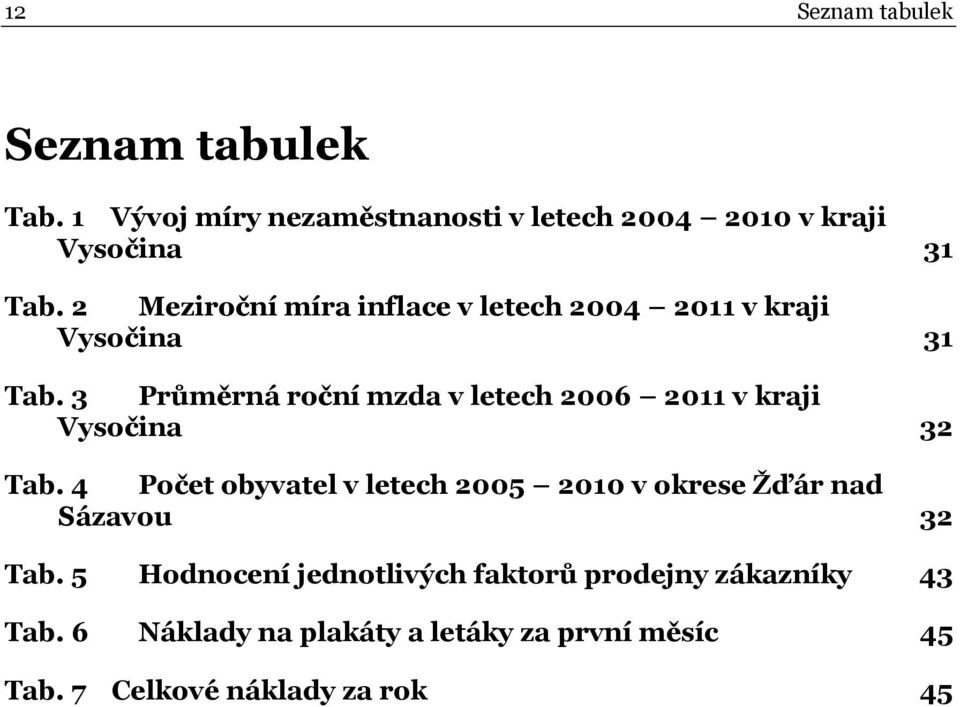 12 Seznam tabulek

Seznam tabulek

Tab. 1 Vývoj míry nezaměstnanosti v letech 2004 – 2010 v kraji Vysočina 31

Tab. 2 Meziroční míra inflace v letech 2004 – 2011 v kraji Vysočina 31

Tab. 3 Průměrná roční mzda v letech 2006 – 2011 v kraji Vysočina 32

Tab. 4 Počet obyvatel v letech 2005 – 2010 v okrese Žďár nad Sázavou 32

Tab. 5 Hodnocení jednotlivých faktorů prodejny zákazníky 43

Tab. 6 Náklady na plakáty a letáky za první měsíc 45

Tab. 7 Celkové náklady za rok 45